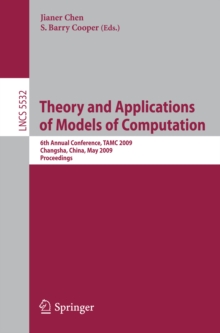 Jianer Chen
S. Barry Cooper (Eds.)

LNCS 5532

Theory and Applications of Models of Computation

6th Annual Conference, TAMC 2009
Changsha, China, May 2009
Proceedings

Springer